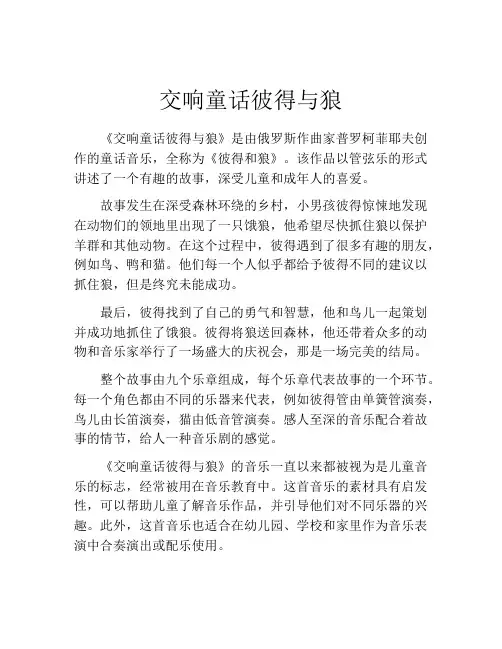 交响童话彼得与狼

《交响童话彼得与狼》是由俄罗斯作曲家普罗柯菲耶夫创作的童话音乐，全称为《彼得和狼》。该作品以管弦乐的形式讲述了一个有趣的故事，深受儿童和成年人的喜爱。

故事发生在深受森林环绕的乡村，小男孩彼得惊悚地发现在动物们的领地里出现了一只饿狼，他希望尽快抓住狼以保护羊群和其他动物。在这个过程中，彼得遇到了很多有趣的朋友，例如鸟、鸭和猫。他们每一个人似乎都给予彼得不同的建议以抓住狼，但是终究未能成功。

最后，彼得找到了自己的勇气和智慧，他和鸟儿一起策划并成功地抓住了饿狼。彼得将狼送回森林，他还带着众多的动物和音乐家举行了一场盛大的庆祝会，那是一场完美的结局。

整个故事由九个乐章组成，每个乐章代表故事的一个环节。每一个角色都由不同的乐器来代表，例如彼得管由单簧管演奏，鸟儿由长笛演奏，猫由低音管演奏。感人至深的音乐配合着故事的情节，给人一种音乐剧的感觉。

《交响童话彼得与狼》的音乐一直以来都被视为是儿童音乐的标志，经常被用在音乐教育中。这首音乐的素材具有启发性，可以帮助儿童了解音乐作品，并引导他们对不同乐器的兴趣。此外，这首音乐也适合在幼儿园、学校和家里作为音乐表演中合奏演出或配乐使用。